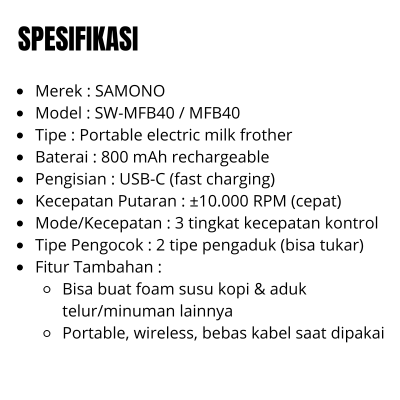 SPESIFIKASI

- Merek : SAMONO
- Model : SW-MFB40 / MFB40
- Tipe : Portable electric milk frother
- Baterai : 800 mAh rechargeable
- Pengisian : USB-C (fast charging)
- Kecepatan Putaran : ±10.000 RPM (cepat)
- Mode/Kecepatan : 3 tingkat kecepatan kontrol
- Tipe Pengocok : 2 tipe pengaduk (bisa tukar)
- Fitur Tambahan :
  - Bisa buat foam susu kopi & aduk telur/minuman lainnya
  - Portable, wireless, bebas kabel saat dipakai